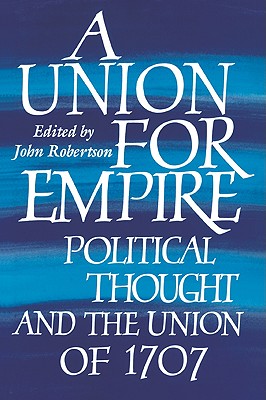 A UNION FOR EMPIRE

Edited by
John Robertson

POLITICAL THOUGHT AND THE UNION OF 1707